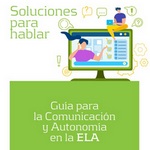 Soluciones para hablar

Guía para la Comunicación y Autonomía en la ELA